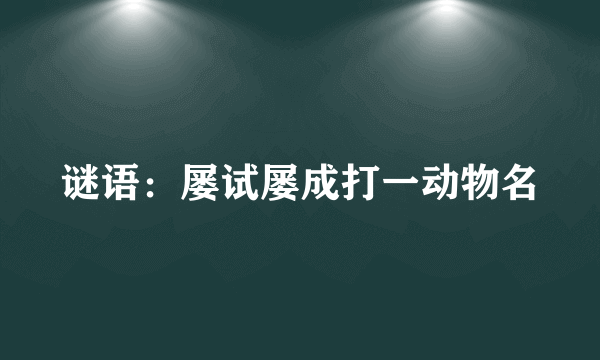 谜语：屡试屡成打一动物名